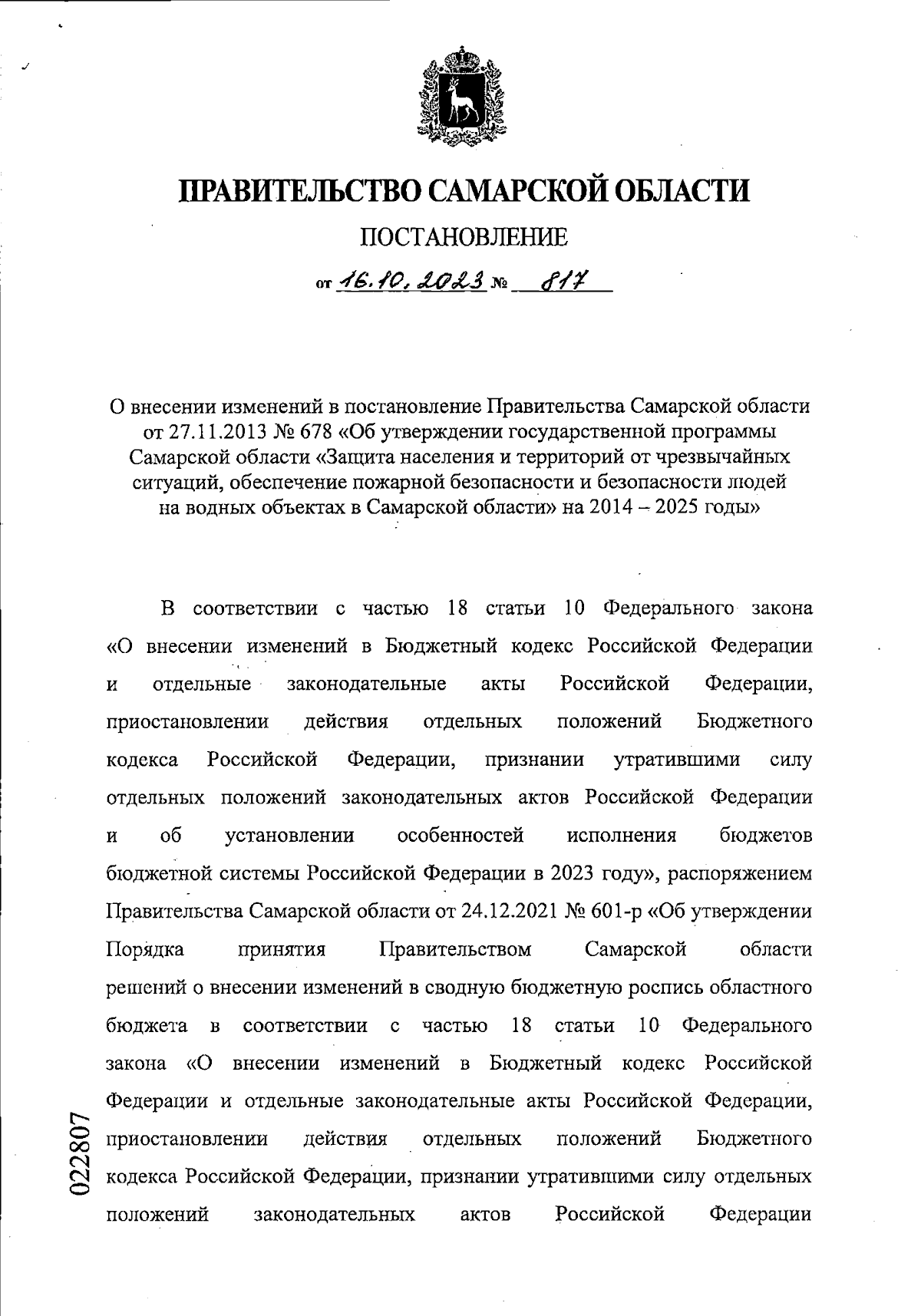 ПРАВИТЕЛЬСТВО САМАРСКОЙ ОБЛАСТИ

ПОСТАНОВЛЕНИЕ

от 16.10.2023 № 817

О внесении изменений в постановление Правительства Самарской области от 27.11.2013 № 678 «Об утверждении государственной программы Самарской области «Защита населения и территорий от чрезвычайных ситуаций, обеспечение пожарной безопасности и безопасности людей на водных объектах в Самарской области» на 2014 – 2025 годы»

В соответствии с частью 18 статьи 10 Федерального закона «О внесении изменений в Бюджетный кодекс Российской Федерации и отдельные законодательные акты Российской Федерации, приостановлении действия отдельных положений Бюджетного кодекса Российской Федерации, признании утратившими силу отдельных положений законодательных актов Российской Федерации и об установлении особенностей исполнения бюджетов бюджетной системы Российской Федерации в 2023 году», распоряжением Правительства Самарской области от 24.12.2021 № 601-р «Об утверждении Порядка принятия Правительством Самарской области решений о внесении изменений в сводную бюджетную роспись областного бюджета в соответствии с частью 18 статьи 10 Федерального закона «О внесении изменений в Бюджетный кодекс Российской Федерации и отдельные законодательные акты Российской Федерации, приостановлении действия отдельных положений Бюджетного кодекса Российской Федерации, признании утратившими силу отдельных положений законодательных актов Российской Федерации

022807